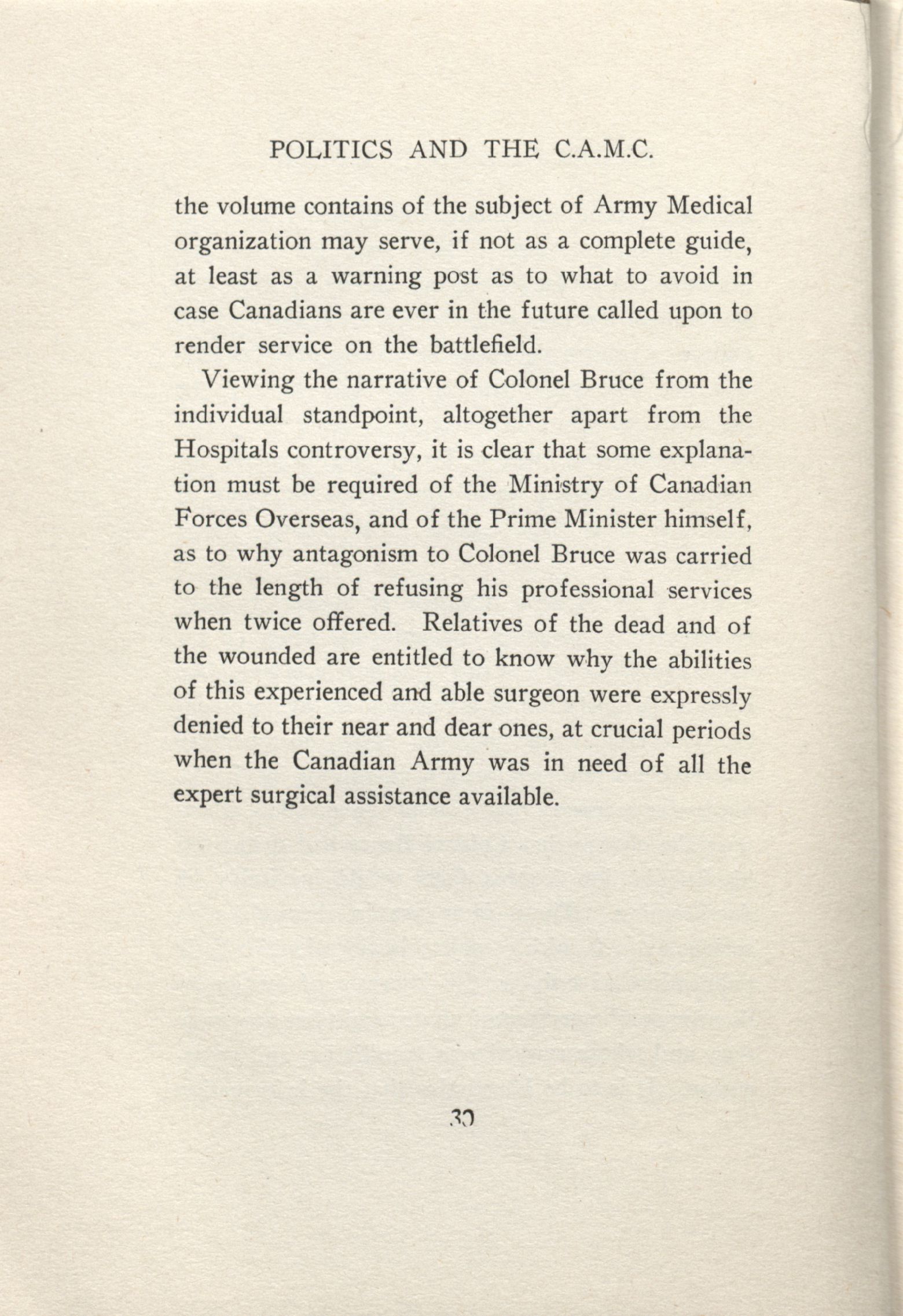 POLITICS AND THE C.A.M.C.

the volume contains of the subject of Army Medical organization may serve, if not as a complete guide, at least as a warning post as to what to avoid in case Canadians are ever in the future called upon to render service on the battlefield.

Viewing the narrative of Colonel Bruce from the individual standpoint, altogether apart from the Hospitals controversy, it is clear that some explanation must be required of the Ministry of Canadian Forces Overseas, and of the Prime Minister himself, as to why antagonism to Colonel Bruce was carried to the length of refusing his professional services when twice offered. Relatives of the dead and of the wounded are entitled to know why the abilities of this experienced and able surgeon were expressly denied to their near and dear ones, at crucial periods when the Canadian Army was in need of all the expert surgical assistance available.

30